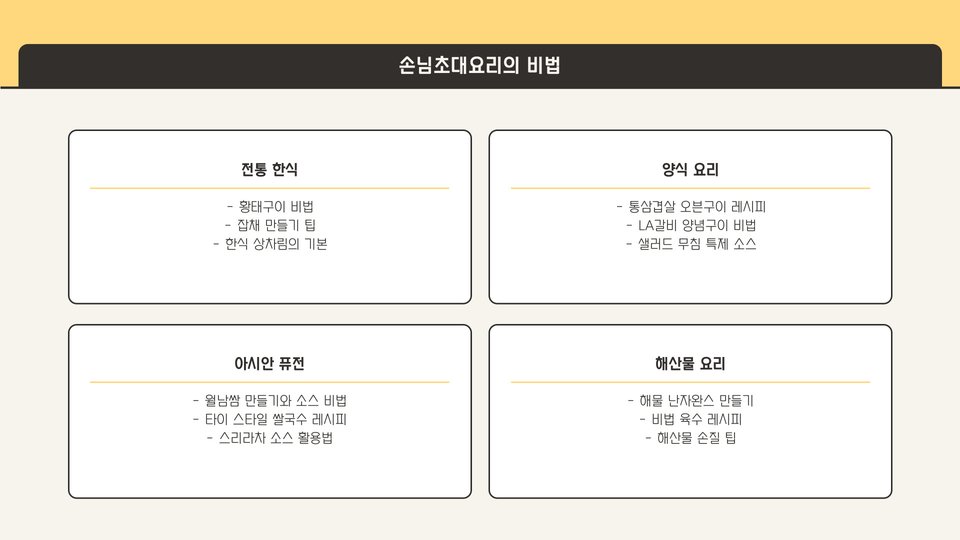 손님초대요리의 비법

전통 한식

- 황태구이 비법
- 잡채 만들기 팁
- 한식 상차림의 기본

양식 요리

- 통삼겹살 오븐구이 레시피
- LA갈비 양념구이 비법
- 샐러드 무침 특제 소스

아시안 퓨전

- 월남쌈 만들기와 소스 비법
- 타이 스타일 쌀국수 레시피
- 스리라차 소스 활용법

해산물 요리

- 해물 난자완스 만들기
- 비법 육수 레시피
- 해산물 손질 팁